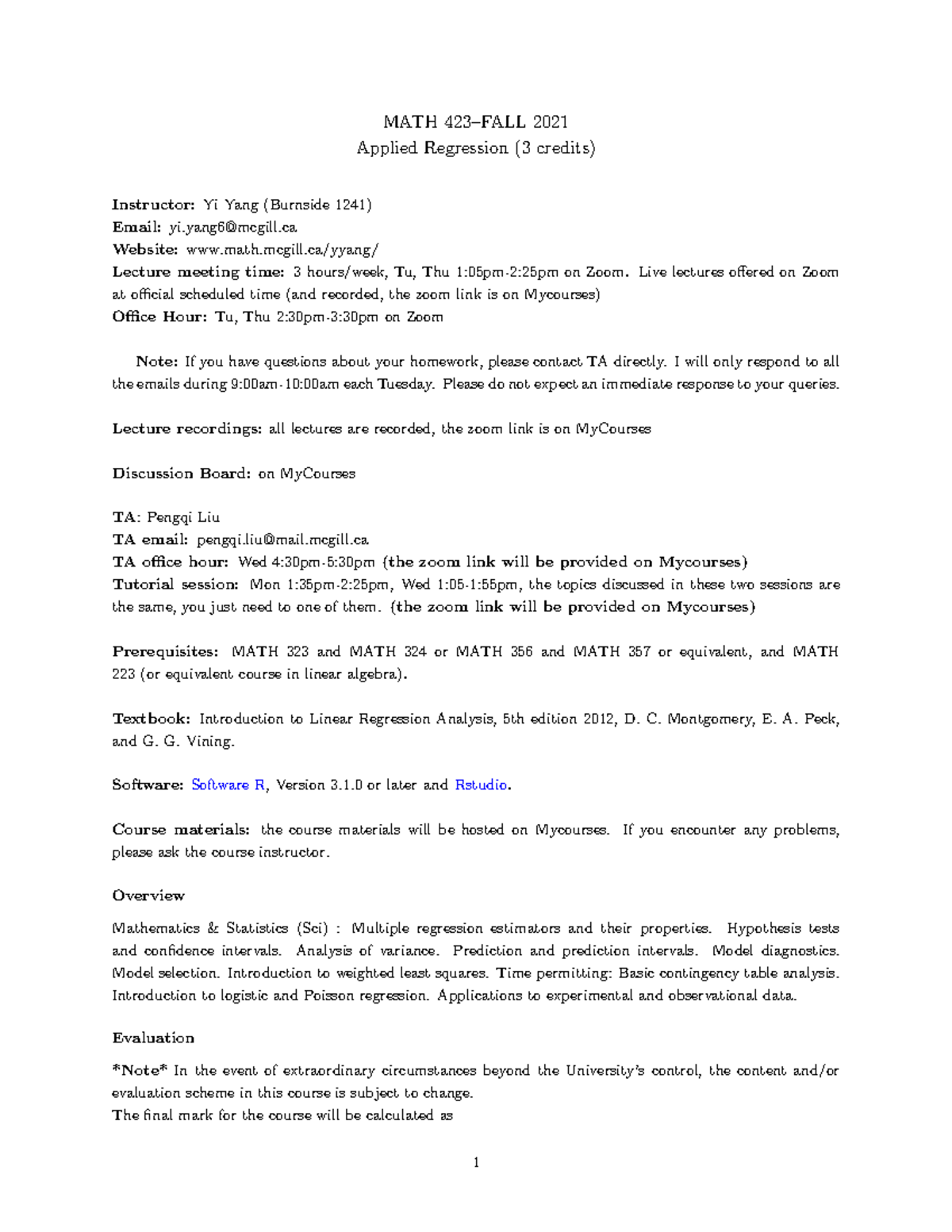 MATH 423–FALL 2021
Applied Regression (3 credits)

Instructor: Yi Yang (Burnside 1241)
Email: yi.yang6@mcgill.ca
Website: www.math.mcgill.ca/yyang/
Lecture meeting time: 3 hours/week, Tu, Thu 1:05pm-2:25pm on Zoom. Live lectures offered on Zoom at official scheduled time (and recorded, the zoom link is on Mycourses)
Office Hour: Tu, Thu 2:30pm-3:30pm on Zoom

Note: If you have questions about your homework, please contact TA directly. I will only respond to all the emails during 9:00am-10:00am each Tuesday. Please do not expect an immediate response to your queries.

Lecture recordings: all lectures are recorded, the zoom link is on MyCourses

Discussion Board: on MyCourses

TA: Pengqi Liu
TA email: pengqi.liu@mail.mcgill.ca
TA office hour: Wed 4:30pm-5:30pm (the zoom link will be provided on Mycourses)
Tutorial session: Mon 1:35pm-2:25pm, Wed 1:05-1:55pm, the topics discussed in these two sessions are the same, you just need to one of them. (the zoom link will be provided on Mycourses)

Prerequisites: MATH 323 and MATH 324 or MATH 356 and MATH 357 or equivalent, and MATH 223 (or equivalent course in linear algebra).

Textbook: Introduction to Linear Regression Analysis, 5th edition 2012, D. C. Montgomery, E. A. Peck, and G. G. Vining.

Software: Software R, Version 3.1.0 or later and Rstudio.

Course materials: the course materials will be hosted on Mycourses. If you encounter any problems, please ask the course instructor.

Overview

Mathematics & Statistics (Sci) : Multiple regression estimators and their properties. Hypothesis tests and confidence intervals. Analysis of variance. Prediction and prediction intervals. Model diagnostics. Model selection. Introduction to weighted least squares. Time permitting: Basic contingency table analysis. Introduction to logistic and Poisson regression. Applications to experimental and observational data.

Evaluation

*Note* In the event of extraordinary circumstances beyond the University's control, the content and/or evaluation scheme in this course is subject to change.
The final mark for the course will be calculated as

1